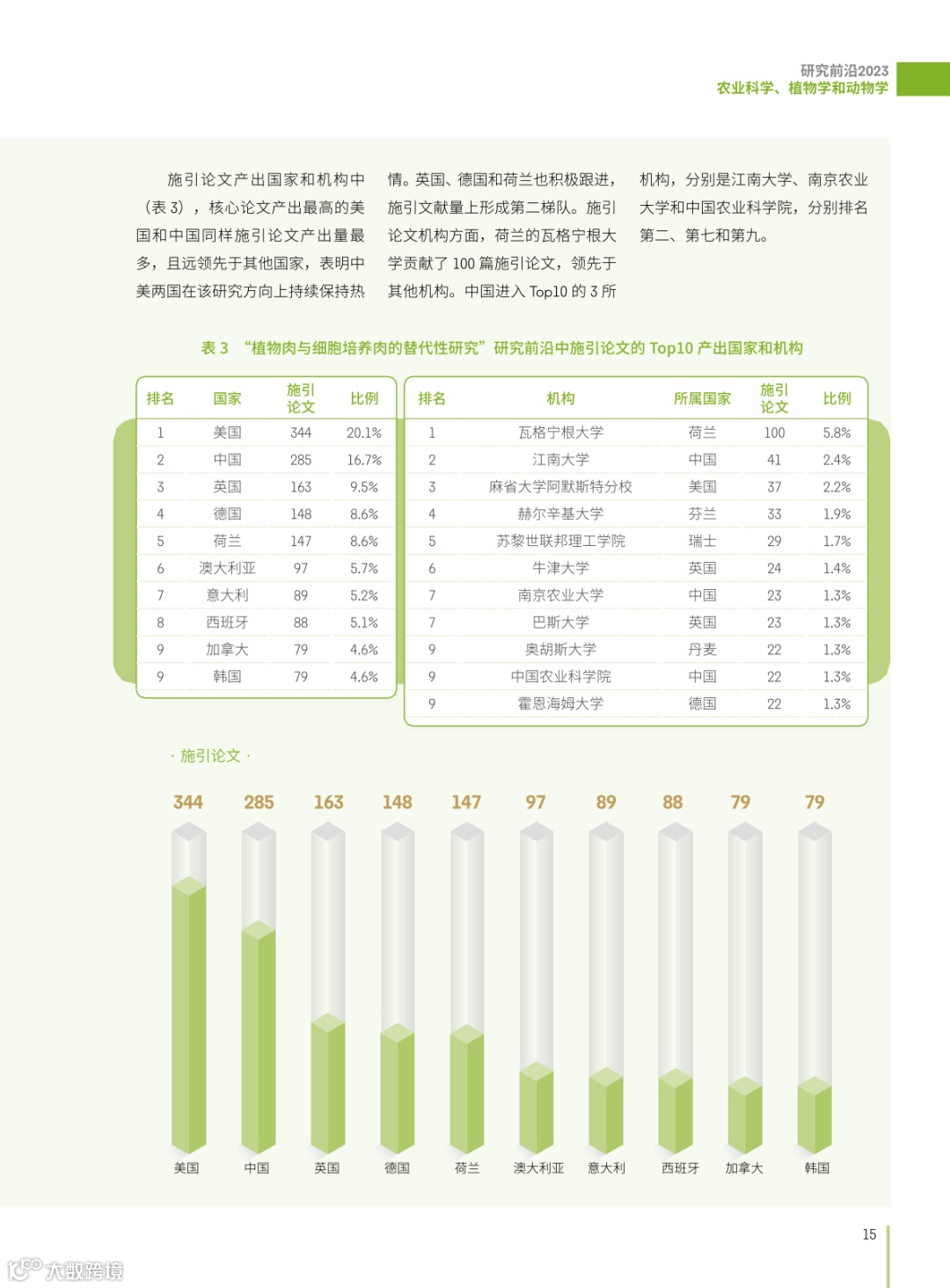 研究前沿2023
农业科学、植物学和动物学

施引论文产出国家和机构中（表 3），核心论文产出最高的美国和中国同样施引论文产出量最多，且远领先于其他国家，表明中美两国在该研究方向上持续保持热情。英国、德国和荷兰也积极跟进，施引文献量上形成第二梯队。施引论文机构方面，荷兰的瓦格宁根大学贡献了 100 篇施引论文，领先于其他机构。中国进入 Top10 的 3 所机构，分别是江南大学、南京农业大学和中国农业科学院，分别排名第二、第七和第九。

表 3 “植物肉与细胞培养肉的替代性研究”研究前沿中施引论文的 Top10 产出国家和机构

| 排名 | 国家 | 施引论文 | 比例 |
|---|---|---|---|
| 1 | 美国 | 344 | 20.1% |
| 2 | 中国 | 285 | 16.7% |
| 3 | 英国 | 163 | 9.5% |
| 4 | 德国 | 148 | 8.6% |
| 5 | 荷兰 | 147 | 8.6% |
| 6 | 澳大利亚 | 97 | 5.7% |
| 7 | 意大利 | 89 | 5.2% |
| 8 | 西班牙 | 88 | 5.1% |
| 9 | 加拿大 | 79 | 4.6% |
| 9 | 韩国 | 79 | 4.6% |

| 排名 | 机构 | 所属国家 | 施引论文 | 比例 |
|---|---|---|---|---|
| 1 | 瓦格宁根大学 | 荷兰 | 100 | 5.8% |
| 2 | 江南大学 | 中国 | 41 | 2.4% |
| 3 | 麻省大学阿默斯特分校 | 美国 | 37 | 2.2% |
| 4 | 赫尔辛基大学 | 芬兰 | 33 | 1.9% |
| 5 | 苏黎世联邦理工学院 | 瑞士 | 29 | 1.7% |
| 6 | 牛津大学 | 英国 | 24 | 1.4% |
| 7 | 南京农业大学 | 中国 | 23 | 1.3% |
| 7 | 巴斯大学 | 英国 | 23 | 1.3% |
| 9 | 奥胡斯大学 | 丹麦 | 22 | 1.3% |
| 9 | 中国农业科学院 | 中国 | 22 | 1.3% |
| 9 | 霍恩海姆大学 | 德国 | 22 | 1.3% |

· 施引论文 ·

344 285 163 148 147 97 89 88 79 79

美国 中国 英国 德国 荷兰 澳大利亚 意大利 西班牙 加拿大 韩国

15

大数跨境